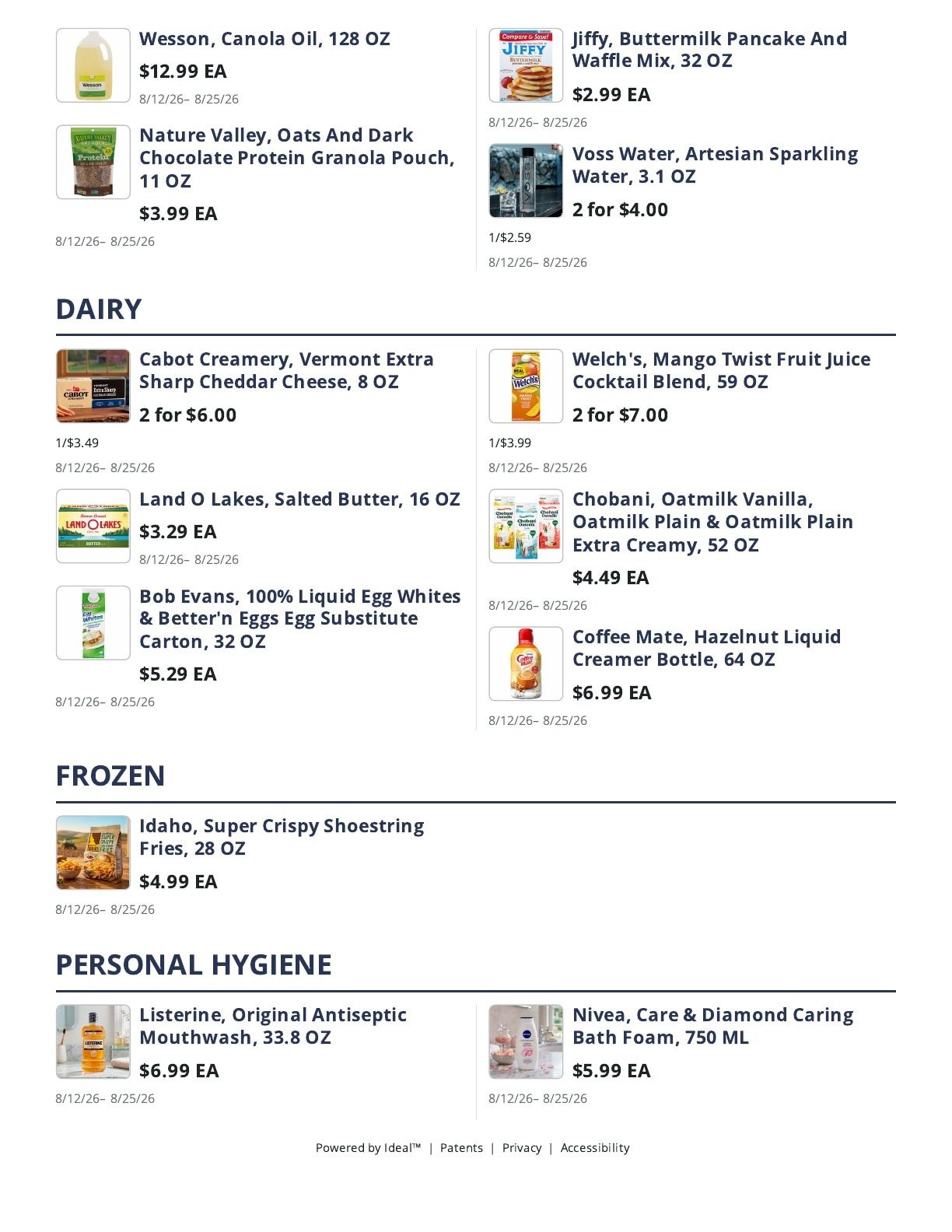 Wesson, Canola Oil, 128 OZ

$12.99 EA

8/12/26– 8/25/26

Nature Valley, Oats And Dark Chocolate Protein Granola Pouch, 11 OZ

$3.99 EA

8/12/26– 8/25/26

Jiffy, Buttermilk Pancake And Waffle Mix, 32 OZ

$2.99 EA

8/12/26– 8/25/26

Voss Water, Artesian Sparkling Water, 3.1 OZ

2 for $4.00

1/$2.59

8/12/26– 8/25/26

DAIRY

Cabot Creamery, Vermont Extra Sharp Cheddar Cheese, 8 OZ

2 for $6.00

1/$3.49

8/12/26– 8/25/26

Land O Lakes, Salted Butter, 16 OZ

$3.29 EA

8/12/26– 8/25/26

Bob Evans, 100% Liquid Egg Whites & Better'n Eggs Egg Substitute Carton, 32 OZ

$5.29 EA

8/12/26– 8/25/26

Welch's, Mango Twist Fruit Juice Cocktail Blend, 59 OZ

2 for $7.00

1/$3.99

8/12/26– 8/25/26

Chobani, Oatmilk Vanilla, Oatmilk Plain & Oatmilk Plain Extra Creamy, 52 OZ

$4.49 EA

8/12/26– 8/25/26

Coffee Mate, Hazelnut Liquid Creamer Bottle, 64 OZ

$6.99 EA

8/12/26– 8/25/26

FROZEN

Idaho, Super Crispy Shoestring Fries, 28 OZ

$4.99 EA

8/12/26– 8/25/26

PERSONAL HYGIENE

Listerine, Original Antiseptic Mouthwash, 33.8 OZ

$6.99 EA

8/12/26– 8/25/26

Nivea, Care & Diamond Caring Bath Foam, 750 ML

$5.99 EA

8/12/26– 8/25/26

Powered by Ideal™ | Patents | Privacy | Accessibility